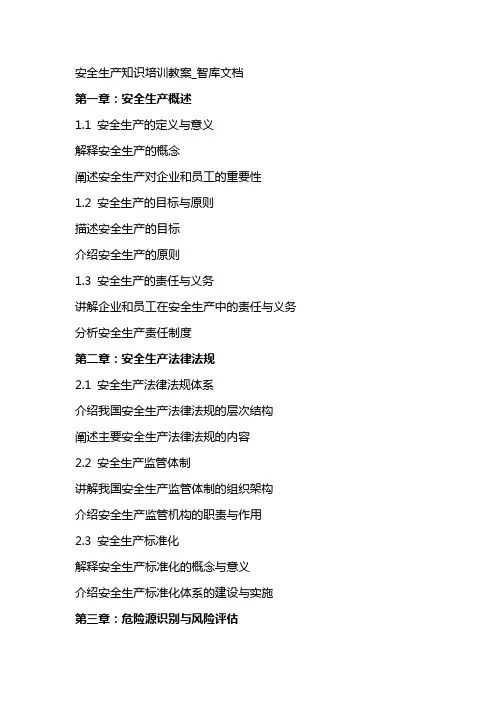 安全生产知识培训教案_智库文档

第一章：安全生产概述

1.1 安全生产的定义与意义

解释安全生产的概念

阐述安全生产对企业和员工的重要性

1.2 安全生产的目标与原则

描述安全生产的目标

介绍安全生产的原则

1.3 安全生产的责任与义务

讲解企业和员工在安全生产中的责任与义务

分析安全生产责任制度

第二章：安全生产法律法规

2.1 安全生产法律法规体系

介绍我国安全生产法律法规的层次结构

阐述主要安全生产法律法规的内容

2.2 安全生产监管体制

讲解我国安全生产监管体制的组织架构

介绍安全生产监管机构的职责与作用

2.3 安全生产标准化

解释安全生产标准化的概念与意义

介绍安全生产标准化体系的建设与实施

第三章：危险源识别与风险评估